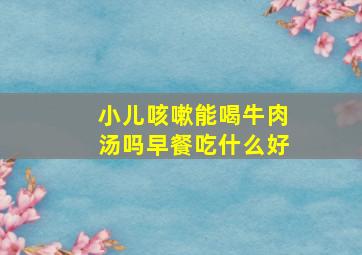 小儿咳嗽能喝牛肉汤吗早餐吃什么好